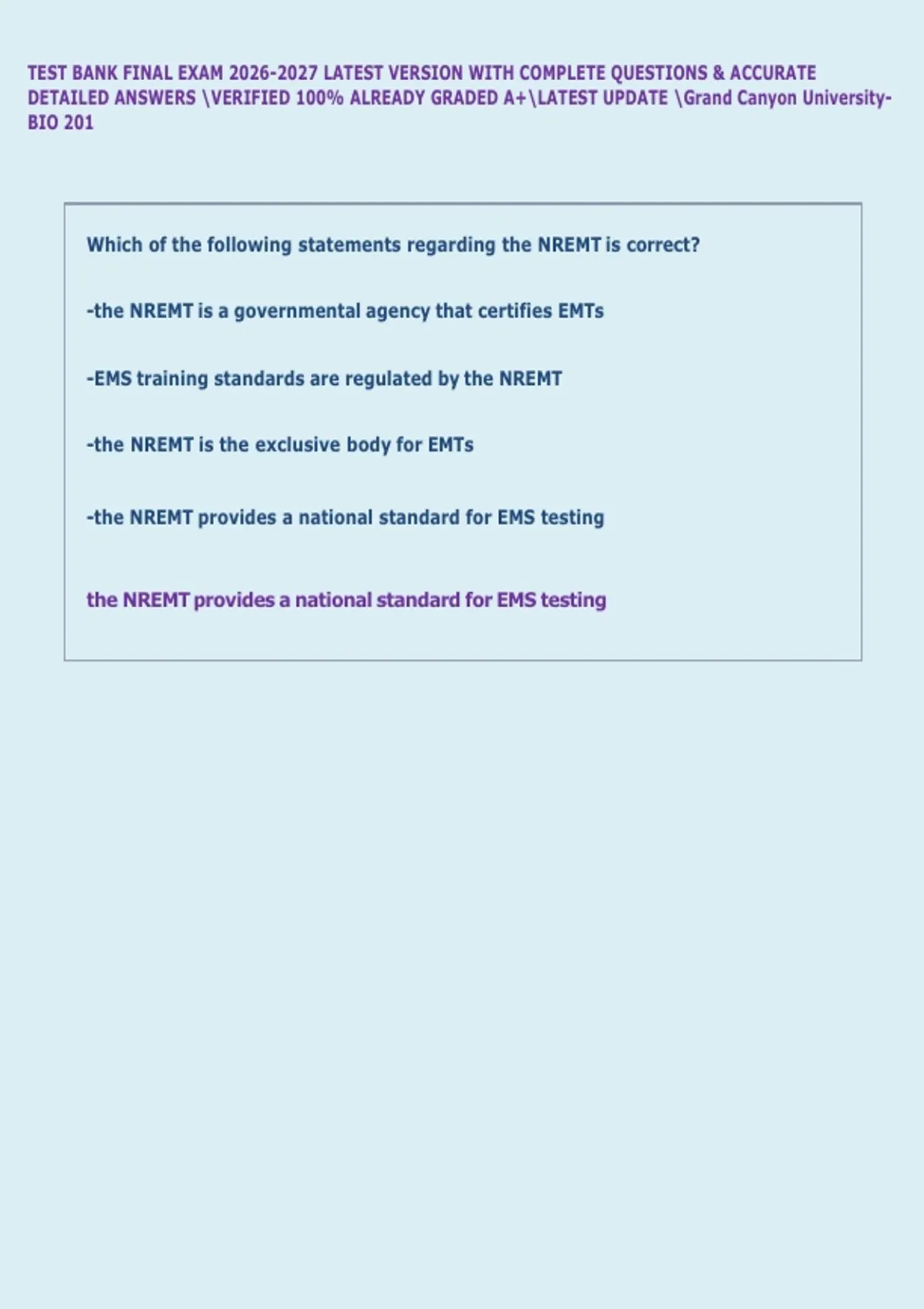 TEST BANK FINAL EXAM 2026-2027 LATEST VERSION WITH COMPLETE QUESTIONS & ACCURATE DETAILED ANSWERS \VERIFIED 100% ALREADY GRADED A+\LATEST UPDATE \Grand Canyon University-BIO 201

Which of the following statements regarding the NREMT is correct?

-the NREMT is a governmental agency that certifies EMTs

-EMS training standards are regulated by the NREMT

-the NREMT is the exclusive body for EMTs

-the NREMT provides a national standard for EMS testing

the NREMT provides a national standard for EMS testing